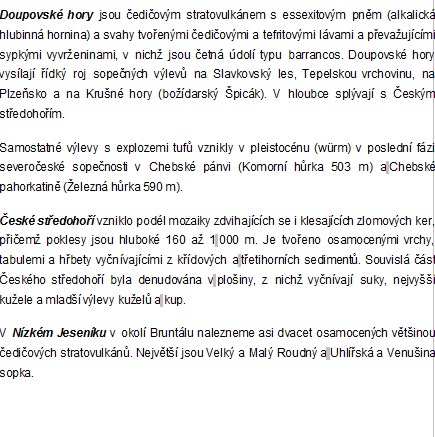 Doupovské hory jsou čedičovým stratovulkánem s essexitovým pněm (alkalická hlubinná hornina) a svahy tvořenými čedičovými a tefritovými lávami a převažujícími sypkými vyvrženinami, v nichž jsou četná údolí typu barrancos. Doupovské hory vysílají řídký roj sopečných výlevů na Slavkovský les, Tepelskou vrchovinu, na Plzeňsko a na Krušné hory (božídarský Špicák). V hloubce splývají s Českým středohořím.

Samostatné výlevy s explozemi tufů vznikly v pleistocénu (würm) v poslední fázi severočeské sopečnosti v Chebské pánvi (Komorní hůrka 503 m) a Chebské pahorkatině (Železná hůrka 590 m).

České středohoří vzniklo podél mozaiky zdvihajících se i klesajících zlomových ker, přičemž poklesy jsou hluboké 160 až 1 000 m. Je tvořeno osamocenými vrchy, tabulemi a hřbety vyčnívajícími z křídových a třetihorních sedimentů. Souvislá část Českého středohoří byla denudována v plošiny, z nichž vyčnívají suky, nejvyšší kužele a mladší výlevy kuželů a kup.

V Nízkém Jeseníku v okolí Bruntálu nalezneme asi dvacet osamocených většinou čedičových stratovulkánů. Největší jsou Velký a Malý Roudný a Uhlířská a Venušina sopka.